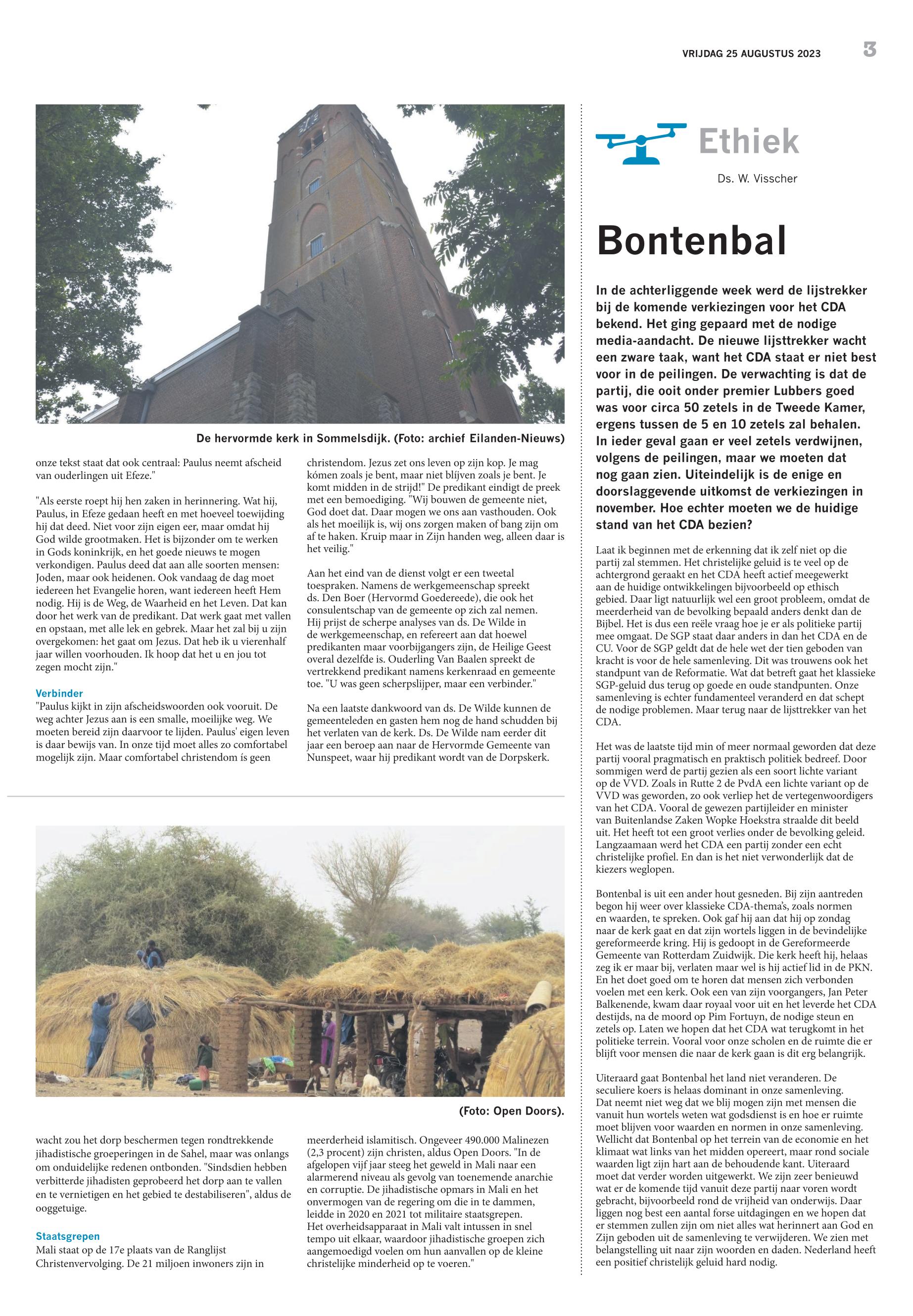 VRIJDAG 25 AUGUSTUS 2023 3

De hervormde kerk in Sommelsdijk. (Foto: archief Eilanden-Nieuws)

onze tekst staat dat ook centraal: Paulus neemt afscheid van ouderlingen uit Efeze."

"Als eerste roept hij hen zaken in herinnering. Wat hij, Paulus, in Efeze gedaan heeft en met hoeveel toewijding hij dat deed. Niet voor zijn eigen eer, maar omdat hij God wilde grootmaken. Het is bijzonder om te werken in Gods koninkrijk, en het goede nieuws te mogen verkondigen. Paulus deed dat aan alle soorten mensen: Joden, maar ook heidenen. Ook vandaag de dag moet iedereen het Evangelie horen, want iedereen heeft Hem nodig. Hij is de Weg, de Waarheid en het Leven. Dat kan door het werk van de predikant. Dat werk gaat met vallen en opstaan, met alle lek en gebrek. Maar het zal bij u zijn overgekomen: het gaat om Jezus. Dat heb ik u vierenhalf jaar willen voorhouden. Ik hoop dat het u en jou tot zegen mocht zijn."

Verbinder
"Paulus kijkt in zijn afscheidswoorden ook vooruit. De weg achter Jezus aan is een smalle, moeilijke weg. We moeten bereid zijn daarvoor te lijden. Paulus' eigen leven is daar bewijs van. In onze tijd moet alles zo comfortabel mogelijk zijn. Maar comfortabel christendom is geen christendom. Jezus zet ons leven op zijn kop. Je mag kómen zoals je bent, maar niet blíjven zoals je bent. Je komt midden in de strijd!" De predikant eindigt de preek met een bemoediging. "Wij bouwen de gemeente niet, God doet dat. Daar mogen we ons aan vasthouden. Ook als het moeilijk is, wij ons zorgen maken of bang zijn om af te haken. Kruip maar in Zijn handen weg, alleen daar is het veilig."

Aan het eind van de dienst volgt er een tweetal toespraken. Namens de werkgemeenschap spreekt ds. Den Boer (Hervormd Goedereede), die ook het consulentschap van de gemeente op zich zal nemen. Hij prijst de scherpe analyses van ds. De Wilde in de werkgemeenschap, en refereert aan dat hoewel predikanten maar voorbijgangers zijn, de Heilige Geest overal dezelfde is. Ouderling Van Baalen spreekt de vertrekkend predikant namens kerkenraad en gemeente toe. "U was geen scherpslijper, maar een verbinder."

Na een laatste dankwoord van ds. De Wilde kunnen de gemeenteleden en gasten hem nog de hand schudden bij het verlaten van de kerk. Ds. De Wilde nam eerder dit jaar een beroep aan naar de Hervormde Gemeente van Nunspeet, waar hij predikant wordt van de Dorpskerk.

(Foto: Open Doors).

wacht zou het dorp beschermen tegen rondtrekkende jihadistische groeperingen in de Sahel, maar was onlangs om onduidelijke redenen ontbonden. "Sindsdien hebben verbitterde jihadisten geprobeerd het dorp aan te vallen en te vernietigen en het gebied te destabiliseren", aldus de ooggetuige.

Staatsgrepen
Mali staat op de 17e plaats van de Ranglijst Christenvervolging. De 21 miljoen inwoners zijn in meerderheid islamitisch. Ongeveer 490.000 Malinezen (2,3 procent) zijn christen, aldus Open Doors. "In de afgelopen vijf jaar steeg het geweld in Mali naar een alarmerend niveau als gevolg van toenemende anarchie en corruptie. De jihadistische opmars in Mali en het onvermogen van de regering om die in te dammen, leidde in 2020 en 2021 tot militaire staatsgrepen. Het overheidsapparaat in Mali valt intussen in snel tempo uit elkaar, waardoor jihadistische groepen zich aangemoedigd voelen om hun aanvallen op de kleine christelijke minderheid op te voeren."

Ethiek
Ds. W. Visscher

Bontenbal

In de achterliggende week werd de lijstrekker bij de komende verkiezingen voor het CDA bekend. Het ging gepaard met de nodige media-aandacht. De nieuwe lijsttrekker wacht een zware taak, want het CDA staat er niet best voor in de peilingen. De verwachting is dat de partij, die ooit onder premier Lubbers goed was voor circa 50 zetels in de Tweede Kamer, ergens tussen de 5 en 10 zetels zal behalen. In ieder geval gaan er veel zetels verdwijnen, volgens de peilingen, maar we moeten dat nog gaan zien. Uiteindelijk is de enige en doorslaggevende uitkomst de verkiezingen in november. Hoe echter moeten we de huidige stand van het CDA bezien?

Laat ik beginnen met de erkenning dat ik zelf niet op die partij zal stemmen. Het christelijke geluid is te veel op de achtergrond geraakt en het CDA heeft actief meegewerkt aan de huidige ontwikkelingen bijvoorbeeld op ethisch gebied. Daar ligt natuurlijk wel een groot probleem, omdat de meerderheid van de bevolking bepaald anders denkt dan de Bijbel. Het is dus een reële vraag hoe je er als politieke partij mee omgaat. De SGP staat daar anders in dan het CDA en de CU. Voor de SGP geldt dat de hele wet der tien geboden van kracht is voor de hele samenleving. Dit was trouwens ook het standpunt van de Reformatie. Wat dat betreft gaat het klassieke SGP-geluid dus terug op goede en oude standpunten. Onze samenleving is echter fundamenteel veranderd en dat schept de nodige problemen. Maar terug naar de lijsttrekker van het CDA.

Het was de laatste tijd min of meer normaal geworden dat deze partij vooral pragmatisch en praktisch politiek bedreef. Door sommigen werd de partij gezien als een soort lichte variant op de VVD. Zoals in Rutte 2 de PvdA een lichte variant op de VVD was geworden, zo ook verliep het de vertegenwoordigers van het CDA. Vooral de gewezen partijleider en minister van Buitenlandse Zaken Wopke Hoekstra straalde dit beeld uit. Het heeft tot een groot verlies onder de bevolking geleid. Langzaamaan werd het CDA een partij zonder een echt christelijke profiel. En dan is het niet verwonderlijk dat de kiezers weglopen.

Bontenbal is uit een ander hout gesneden. Bij zijn aantreden begon hij weer over klassieke CDA-thema's, zoals normen en waarden, te spreken. Ook gaf hij aan dat hij op zondag naar de kerk gaat en dat zijn wortels liggen in de bevindelijke gereformeerde kring. Hij is gedoopt in de Gereformeerde Gemeente van Rotterdam Zuidwijk. Die kerk heeft hij, helaas zeg ik er maar bij, verlaten maar wel is hij actief lid in de PKN. En het doet goed om te horen dat mensen zich verbonden voelen met een kerk. Ook een van zijn voorgangers, Jan Peter Balkenende, kwam daar royaal voor uit en het leverde het CDA destijds, na de moord op Pim Fortuyn, de nodige steun en zetels op. Laten we hopen dat het CDA wat terugkomt in het politieke terrein. Vooral voor onze scholen en de ruimte die er blijft voor mensen die naar de kerk gaan is dit erg belangrijk.

Uiteraard gaat Bontenbal het land niet veranderen. De seculiere koers is helaas dominant in onze samenleving. Dat neemt niet weg dat we blij mogen zijn met mensen die vanuit hun wortels weten wat godsdienst is en hoe er ruimte moet blijven voor waarden en normen in onze samenleving. Wellicht dat Bontenbal op het terrein van de economie en het klimaat wat links van het midden opereert, maar rond sociale waarden ligt zijn hart aan de behoudende kant. Uiteraard moet dat verder worden uitgewerkt. We zijn zeer benieuwd wat er de komende tijd vanuit deze partij naar voren wordt gebracht, bijvoorbeeld rond de vrijheid van onderwijs. Daar liggen nog best een aantal forse uitdagingen en we hopen dat er stemmen zullen zijn om niet alles wat herinnert aan God en Zijn geboden uit de samenleving te verwijderen. We zien met belangstelling uit naar zijn woorden en daden. Nederland heeft een positief christelijk geluid hard nodig.